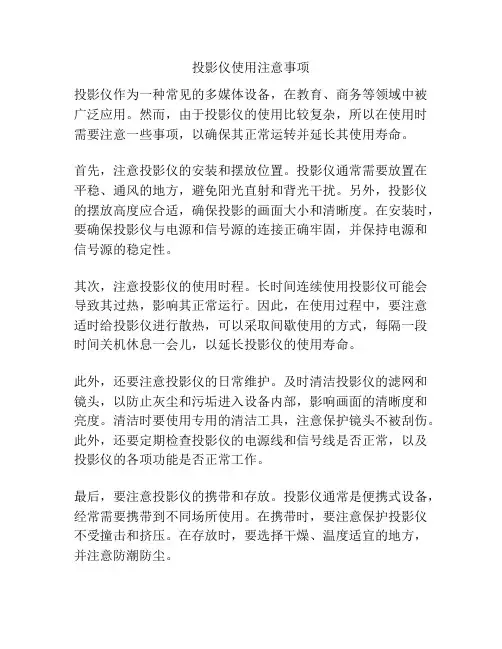 投影仪使用注意事项

投影仪作为一种常见的多媒体设备，在教育、商务等领域中被广泛应用。然而，由于投影仪的使用比较复杂，所以在使用时需要注意一些事项，以确保其正常运转并延长其使用寿命。

首先，注意投影仪的安装和摆放位置。投影仪通常需要放置在平稳、通风的地方，避免阳光直射和背光干扰。另外，投影仪的摆放高度应合适，确保投影的画面大小和清晰度。在安装时，要确保投影仪与电源和信号源的连接正确牢固，并保持电源和信号源的稳定性。

其次，注意投影仪的使用时程。长时间连续使用投影仪可能会导致其过热，影响其正常运行。因此，在使用过程中，要注意适时给投影仪进行散热，可以采取间歇使用的方式，每隔一段时间关机休息一会儿，以延长投影仪的使用寿命。

此外，还要注意投影仪的日常维护。及时清洁投影仪的滤网和镜头，以防止灰尘和污垢进入设备内部，影响画面的清晰度和亮度。清洁时要使用专用的清洁工具，注意保护镜头不被刮伤。此外，还要定期检查投影仪的电源线和信号线是否正常，以及投影仪的各项功能是否正常工作。

最后，要注意投影仪的携带和存放。投影仪通常是便携式设备，经常需要携带到不同场所使用。在携带时，要注意保护投影仪不受撞击和挤压。在存放时，要选择干燥、温度适宜的地方，并注意防潮防尘。